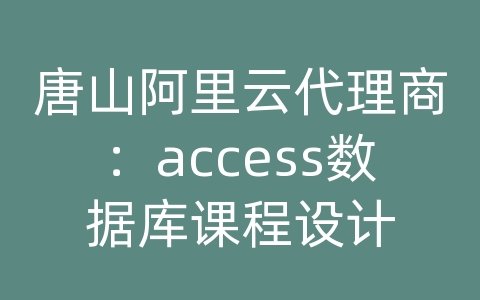 唐山阿里云代理商：access数据库课程设计